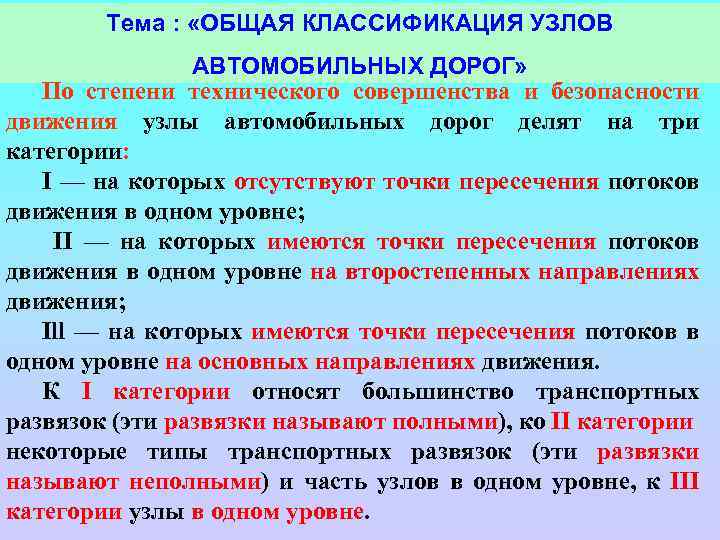 Тема : «ОБЩАЯ КЛАССИФИКАЦИЯ УЗЛОВ АВТОМОБИЛЬНЫХ ДОРОГ»

По степени технического совершенства и безопасности движения узлы автомобильных дорог делят на три категории:

I — на которых отсутствуют точки пересечения потоков движения в одном уровне;

II — на которых имеются точки пересечения потоков движения в одном уровне на второстепенных направлениях движения;

III — на которых имеются точки пересечения потоков в одном уровне на основных направлениях движения.

К I категории относят большинство транспортных развязок (эти развязки называют полными), ко II категории некоторые типы транспортных развязок (эти развязки называют неполными) и часть узлов в одном уровне, к III категории узлы в одном уровне.